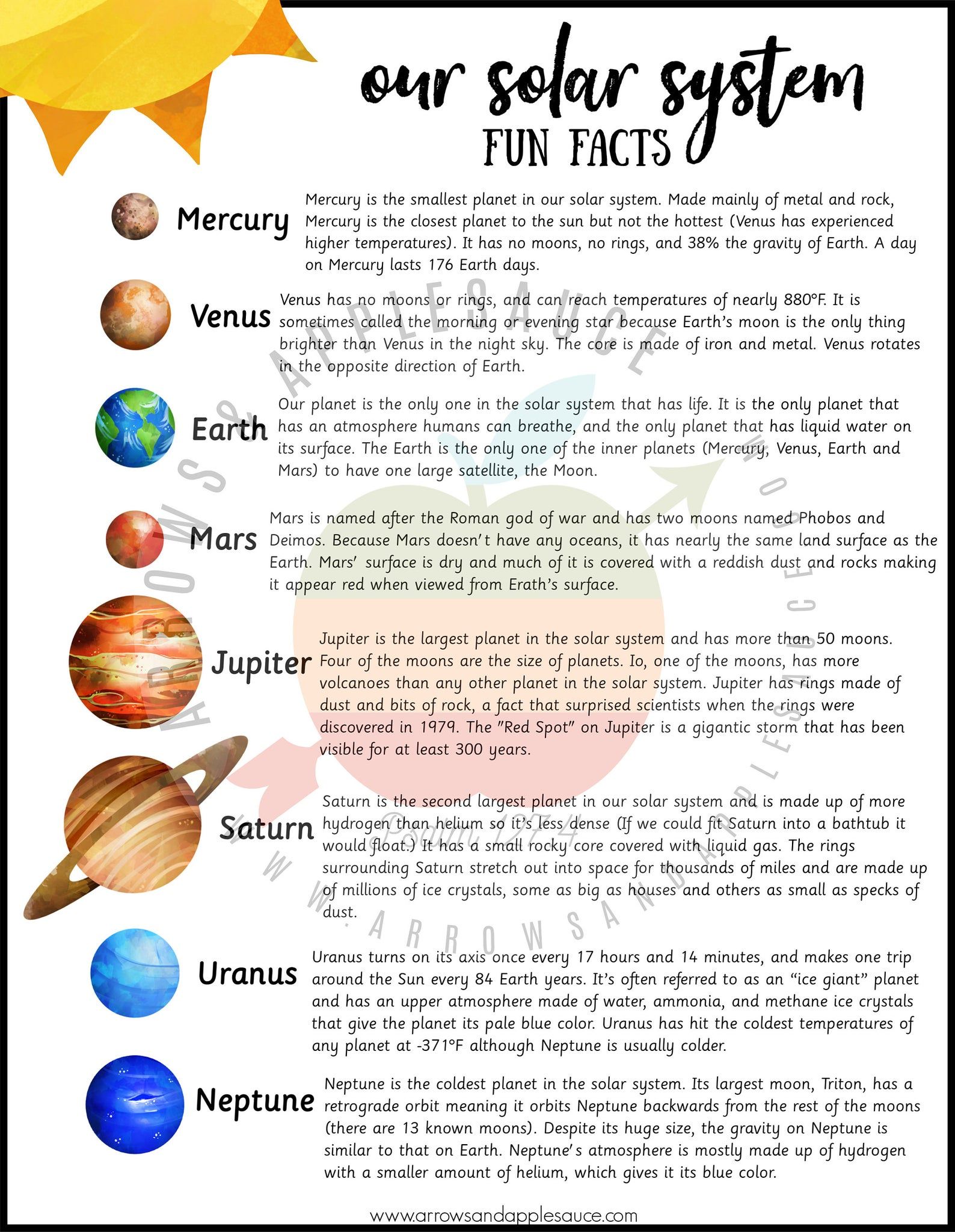 our solar system
FUN FACTS

Mercury
Mercury is the smallest planet in our solar system. Made mainly of metal and rock, Mercury is the closest planet to the sun but not the hottest (Venus has experienced higher temperatures). It has no moons, no rings, and 38% the gravity of Earth. A day on Mercury lasts 176 Earth days.

Venus
Venus has no moons or rings, and can reach temperatures of nearly 880°F. It is sometimes called the morning or evening star because Earth's moon is the only thing brighter than Venus in the night sky. The core is made of iron and metal. Venus rotates in the opposite direction of Earth.

Earth
Our planet is the only one in the solar system that has life. It is the only planet that has an atmosphere humans can breathe, and the only planet that has liquid water on its surface. The Earth is the only one of the inner planets (Mercury, Venus, Earth and Mars) to have one large satellite, the Moon.

Mars
Mars is named after the Roman god of war and has two moons named Phobos and Deimos. Because Mars doesn't have any oceans, it has nearly the same land surface as the Earth. Mars' surface is dry and much of it is covered with a reddish dust and rocks making it appear red when viewed from Erath's surface.

Jupiter
Jupiter is the largest planet in the solar system and has more than 50 moons. Four of the moons are the size of planets. Io, one of the moons, has more volcanoes than any other planet in the solar system. Jupiter has rings made of dust and bits of rock, a fact that surprised scientists when the rings were discovered in 1979. The "Red Spot" on Jupiter is a gigantic storm that has been visible for at least 300 years.

Saturn
Saturn is the second largest planet in our solar system and is made up of more hydrogen than helium so it's less dense (If we could fit Saturn into a bathtub it would float.) It has a small rocky core covered with liquid gas. The rings surrounding Saturn stretch out into space for thousands of miles and are made up of millions of ice crystals, some as big as houses and others as small as specks of dust.

Uranus
Uranus turns on its axis once every 17 hours and 14 minutes, and makes one trip around the Sun every 84 Earth years. It's often referred to as an "ice giant" planet and has an upper atmosphere made of water, ammonia, and methane ice crystals that give the planet its pale blue color. Uranus has hit the coldest temperatures of any planet at -371°F although Neptune is usually colder.

Neptune
Neptune is the coldest planet in the solar system. Its largest moon, Triton, has a retrograde orbit meaning it orbits Neptune backwards from the rest of the moons (there are 13 known moons). Despite its huge size, the gravity on Neptune is similar to that on Earth. Neptune's atmosphere is mostly made up of hydrogen with a smaller amount of helium, which gives it its blue color.

www.arrowsandapplesauce.com

ARROWS & APPLESAUCE
Psalm 127:4
WWW.ARROWSANDAPPLESAUCE.COM